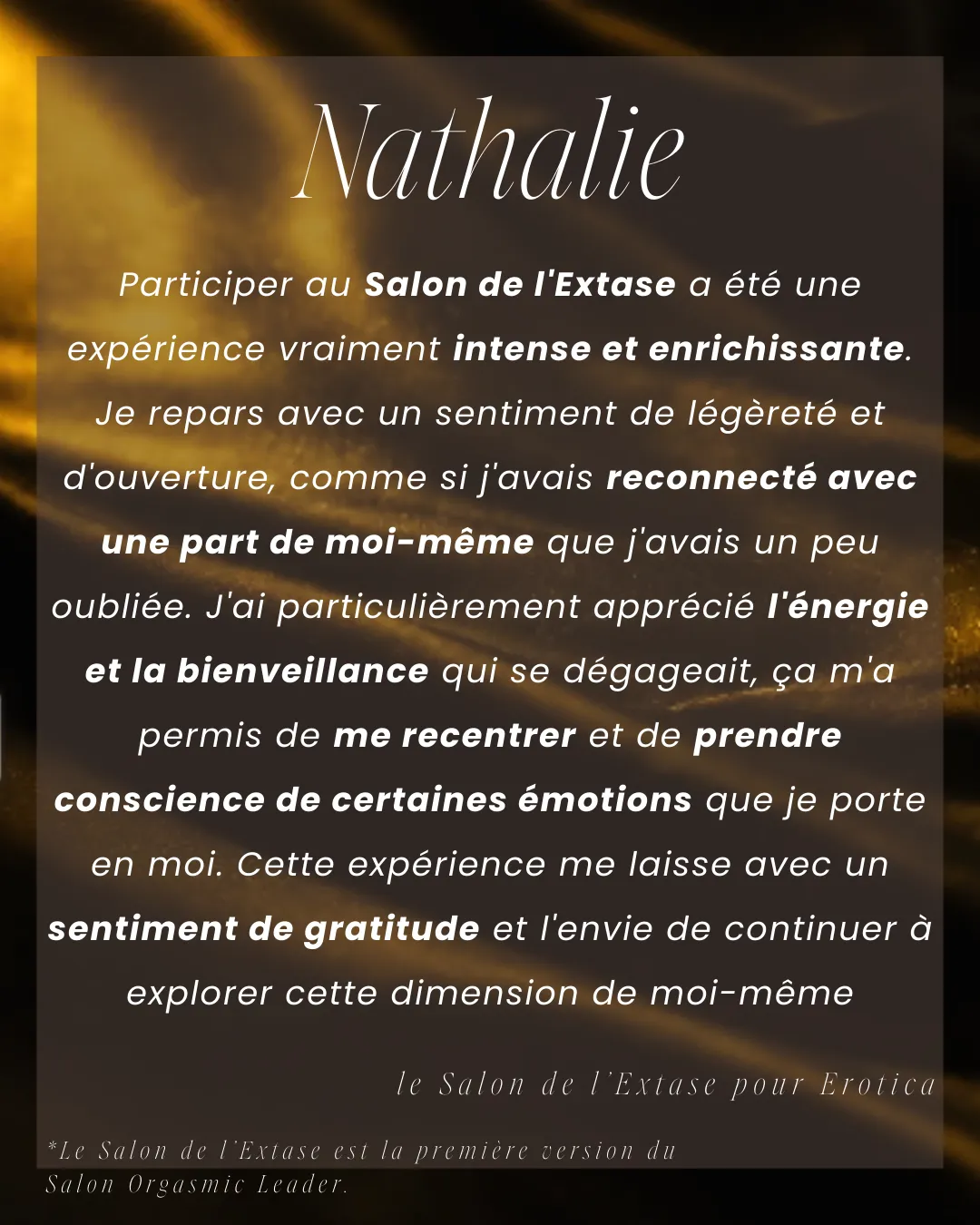 Nathalie

Participer au Salon de l'Extase a été une expérience vraiment intense et enrichissante. Je repars avec un sentiment de légèreté et d'ouverture, comme si j'avais reconnecté avec une part de moi-même que j'avais un peu oubliée. J'ai particulièrement apprécié l'énergie et la bienveillance qui se dégageait, ça m'a permis de me recentrer et de prendre conscience de certaines émotions que je porte en moi. Cette expérience me laisse avec un sentiment de gratitude et l'envie de continuer à explorer cette dimension de moi-même

le Salon de l'Extase pour Erotica

*Le Salon de l'Extase est la première version du Salon Orgasmic Leader.